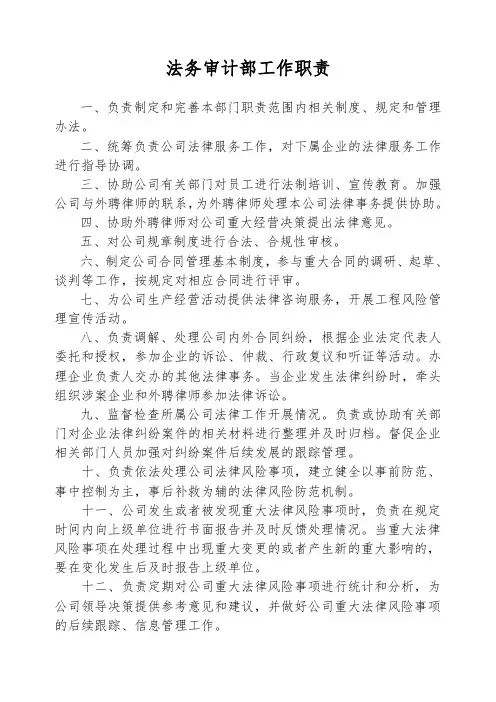 法务审计部工作职责

一、负责制定和完善本部门职责范围内相关制度、规定和管理办法。

二、统筹负责公司法律服务工作，对下属企业的法律服务工作进行指导协调。

三、协助公司有关部门对员工进行法制培训、宣传教育。加强公司与外聘律师的联系，为外聘律师处理本公司法律事务提供协助。

四、协助外聘律师对公司重大经营决策提出法律意见。

五、对公司规章制度进行合法、合规性审核。

六、制定公司合同管理基本制度，参与重大合同的调研、起草、谈判等工作，按规定对相应合同进行评审。

七、为公司生产经营活动提供法律咨询服务，开展工程风险管理宣传活动。

八、负责调解、处理公司内外合同纠纷，根据企业法定代表人委托和授权，参加企业的诉讼、仲裁、行政复议和听证等活动。办理企业负责人交办的其他法律事务。当企业发生法律纠纷时，牵头组织涉案企业和外聘律师参加法律诉讼。

九、监督检查所属公司法律工作开展情况。负责或协助有关部门对企业法律纠纷案件的相关材料进行整理并及时归档。督促企业相关部门人员加强对纠纷案件后续发展的跟踪管理。

十、负责依法处理公司法律风险事项，建立健全以事前防范、事中控制为主，事后补救为辅的法律风险防范机制。

十一、公司发生或者被发现重大法律风险事项时，负责在规定时间内向上级单位进行书面报告并及时反馈处理情况。当重大法律风险事项在处理过程中出现重大变更的或者产生新的重大影响的，要在变化发生后及时报告上级单位。

十二、负责定期对公司重大法律风险事项进行统计和分析，为公司领导决策提供参考意见和建议，并做好公司重大法律风险事项的后续跟踪、信息管理工作。